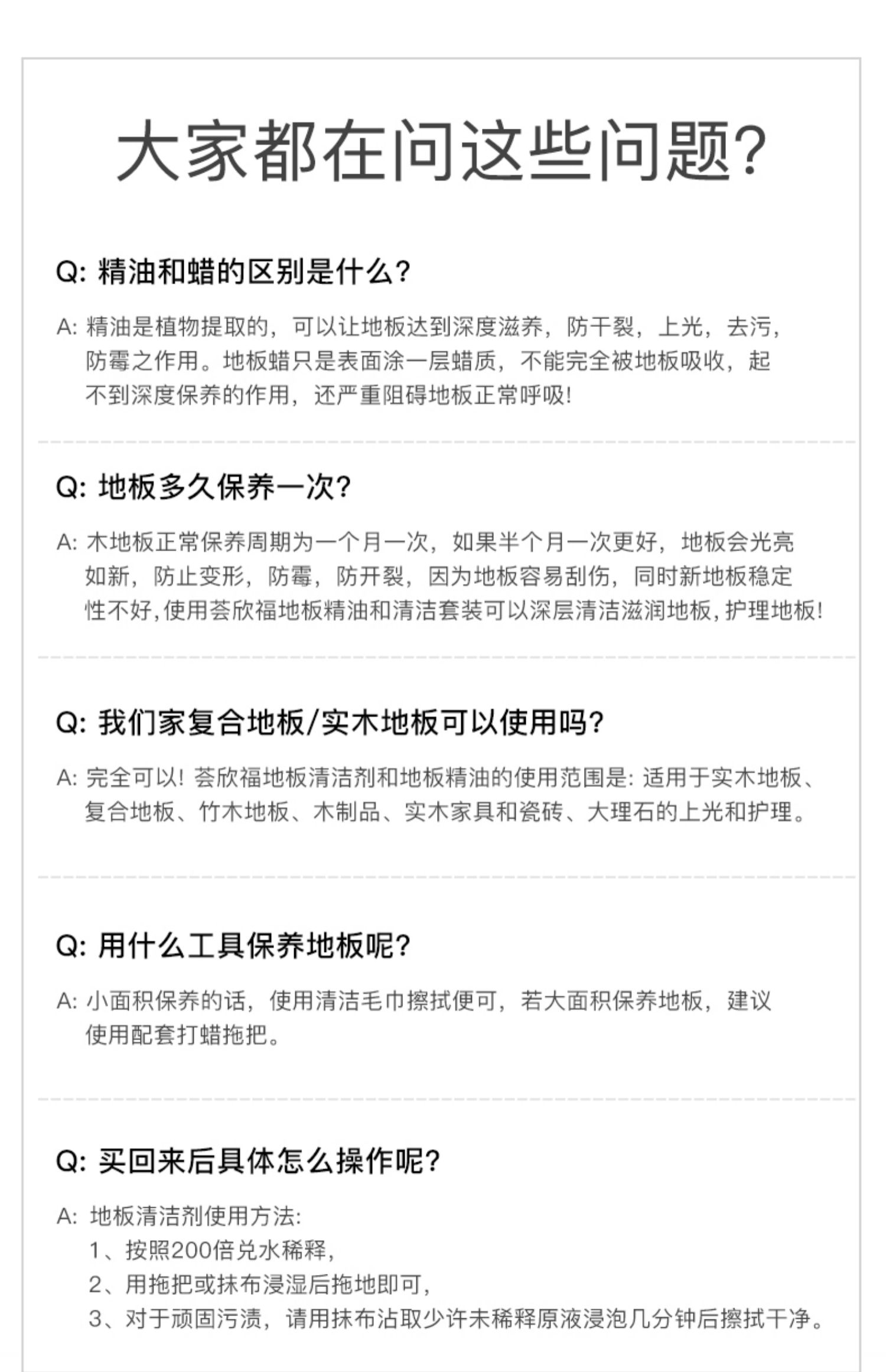 大家都在问这些问题?

Q: 精油和蜡的区别是什么?

A: 精油是植物提取的，可以让地板达到深度滋养，防干裂，上光，去污，防霉之作用。地板蜡只是表面涂一层蜡质，不能完全被地板吸收，起不到深度保养的作用，还严重阻碍地板正常呼吸!

Q: 地板多久保养一次?

A: 木地板正常保养周期为一个月一次，如果半个月一次更好，地板会光亮如新，防止变形，防霉，防开裂，因为地板容易刮伤，同时新地板稳定性不好，使用荟欣福地板精油和清洁套装可以深层清洁滋润地板，护理地板!

Q: 我们家复合地板/实木地板可以使用吗?

A: 完全可以! 荟欣福地板清洁剂和地板精油的使用范围是: 适用于实木地板、复合地板、竹木地板、木制品、实木家具和瓷砖、大理石的上光和护理。

Q: 用什么工具保养地板呢?

A: 小面积保养的话，使用清洁毛巾擦拭便可，若大面积保养地板，建议使用配套打蜡拖把。

Q: 买回来后具体怎么操作呢?

A: 地板清洁剂使用方法:
1、按照200倍兑水稀释，
2、用拖把或抹布浸湿后拖地即可，
3、对于顽固污渍，请用抹布沾取少许未稀释原液浸泡几分钟后擦拭干净。